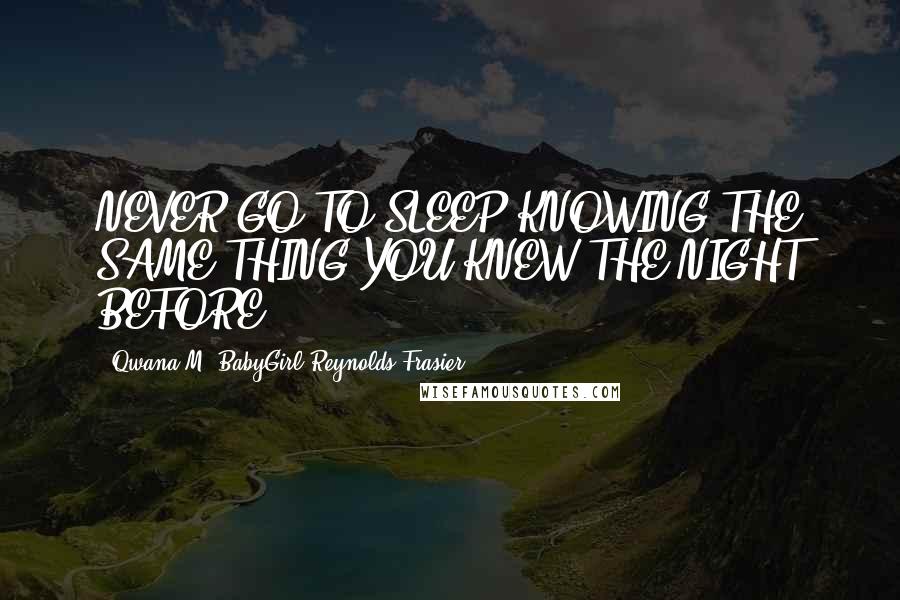 NEVER GO TO SLEEP KNOWING THE SAME THING YOU KNEW THE NIGHT BEFORE

Qwana M. BabyGirl Reynolds-Frasier

WISEFAMOUSQUOTES.COM